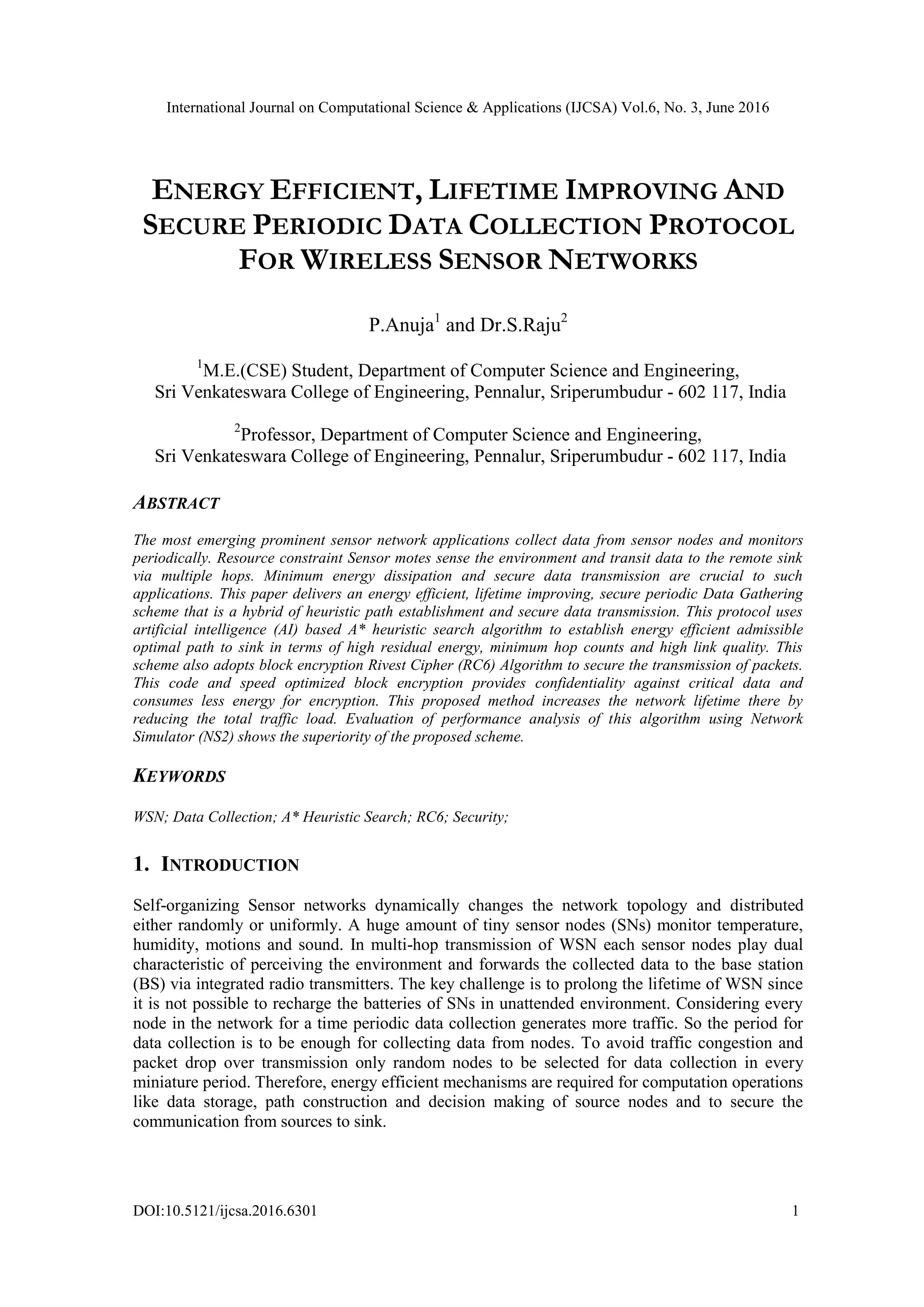 International Journal on Computational Science & Applications (IJCSA) Vol.6, No. 3, June 2016

ENERGY EFFICIENT, LIFETIME IMPROVING AND SECURE PERIODIC DATA COLLECTION PROTOCOL FOR WIRELESS SENSOR NETWORKS

P.Anuja$^1$ and Dr.S.Raju$^2$

$^1$M.E.(CSE) Student, Department of Computer Science and Engineering, Sri Venkateswara College of Engineering, Pennalur, Sriperumbudur - 602 117, India

$^2$Professor, Department of Computer Science and Engineering, Sri Venkateswara College of Engineering, Pennalur, Sriperumbudur - 602 117, India

ABSTRACT

The most emerging prominent sensor network applications collect data from sensor nodes and monitors periodically. Resource constraint Sensor motes sense the environment and transit data to the remote sink via multiple hops. Minimum energy dissipation and secure data transmission are crucial to such applications. This paper delivers an energy efficient, lifetime improving, secure periodic Data Gathering scheme that is a hybrid of heuristic path establishment and secure data transmission. This protocol uses artificial intelligence (AI) based A* heuristic search algorithm to establish energy efficient admissible optimal path to sink in terms of high residual energy, minimum hop counts and high link quality. This scheme also adopts block encryption Rivest Cipher (RC6) Algorithm to secure the transmission of packets. This code and speed optimized block encryption provides confidentiality against critical data and consumes less energy for encryption. This proposed method increases the network lifetime there by reducing the total traffic load. Evaluation of performance analysis of this algorithm using Network Simulator (NS2) shows the superiority of the proposed scheme.

KEYWORDS

WSN; Data Collection; A* Heuristic Search; RC6; Security;

1. INTRODUCTION

Self-organizing Sensor networks dynamically changes the network topology and distributed either randomly or uniformly. A huge amount of tiny sensor nodes (SNs) monitor temperature, humidity, motions and sound. In multi-hop transmission of WSN each sensor nodes play dual characteristic of perceiving the environment and forwards the collected data to the base station (BS) via integrated radio transmitters. The key challenge is to prolong the lifetime of WSN since it is not possible to recharge the batteries of SNs in unattended environment. Considering every node in the network for a time periodic data collection generates more traffic. So the period for data collection is to be enough for collecting data from nodes. To avoid traffic congestion and packet drop over transmission only random nodes to be selected for data collection in every miniature period. Therefore, energy efficient mechanisms are required for computation operations like data storage, path construction and decision making of source nodes and to secure the communication from sources to sink.

DOI:10.5121/ijcsa.2016.6301 1